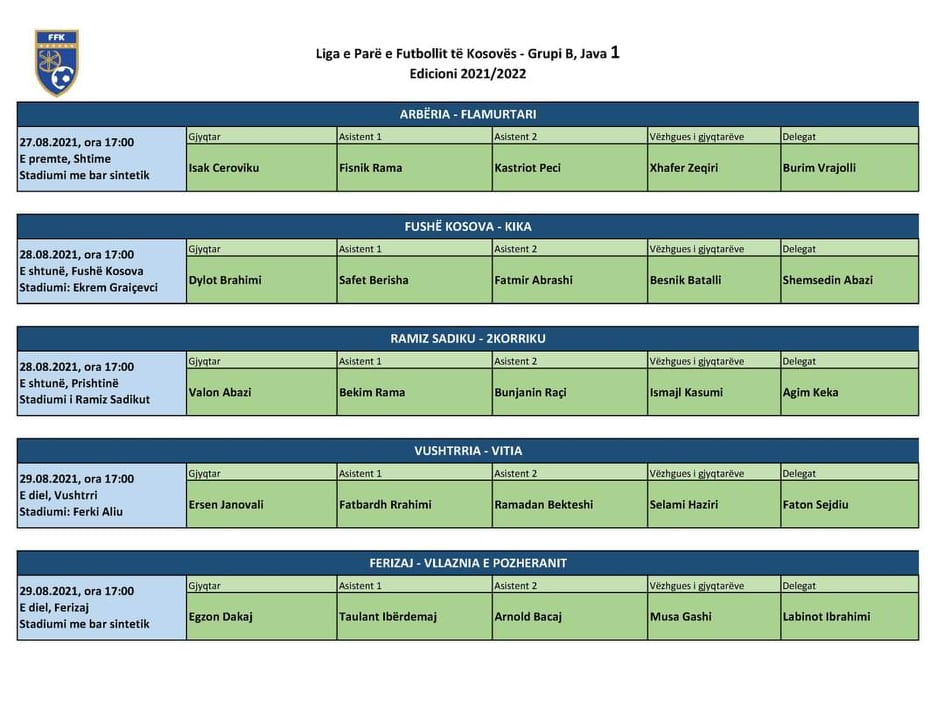 FFK

Liga e Parë e Futbollit të Kosovës - Grupi B, Java 1
Edicioni 2021/2022

ARBËRIA - FLAMURTARI

| 27.08.2021, ora 17:00 E premte, Shtime Stadiumi me bar sintetik | Gjyqtar | Asistent 1 | Asistent 2 | Vëzhgues i gjyqtarëve | Delegat |
|---|---|---|---|---|---|
| | Isak Ceroviku | Fisnik Rama | Kastriot Peci | Xhafer Zeqiri | Burim Vrajolli |

FUSHË KOSOVA - KIKA

| 28.08.2021, ora 17:00 E shtunë, Fushë Kosova Stadiumi: Ekrem Graiçevci | Gjyqtar | Asistent 1 | Asistent 2 | Vëzhgues i gjyqtarëve | Delegat |
|---|---|---|---|---|---|
| | Dylot Brahimi | Safet Berisha | Fatmir Abrashi | Besnik Batalli | Shemsedin Abazi |

RAMIZ SADIKU - 2KORRIKU

| 28.08.2021, ora 17:00 E shtunë, Prishtinë Stadiumi i Ramiz Sadikut | Gjyqtar | Asistent 1 | Asistent 2 | Vëzhgues i gjyqtarëve | Delegat |
|---|---|---|---|---|---|
| | Valon Abazi | Bekim Rama | Bunjanin Raçi | Ismajl Kasumi | Agim Keka |

VUSHTRRIA - VITIA

| 29.08.2021, ora 17:00 E diel, Vushtrri Stadiumi: Ferki Aliu | Gjyqtar | Asistent 1 | Asistent 2 | Vëzhgues i gjyqtarëve | Delegat |
|---|---|---|---|---|---|
| | Ersen Janovali | Fatbardh Rrahimi | Ramadan Bekteshi | Selami Haziri | Faton Sejdiu |

FERIZAJ - VLLAZNIA E POZHERANIT

| 29.08.2021, ora 17:00 E diel, Ferizaj Stadiumi me bar sintetik | Gjyqtar | Asistent 1 | Asistent 2 | Vëzhgues i gjyqtarëve | Delegat |
|---|---|---|---|---|---|
| | Egzon Dakaj | Taulant Ibërdemaj | Arnold Bacaj | Musa Gashi | Labinot Ibrahimi |